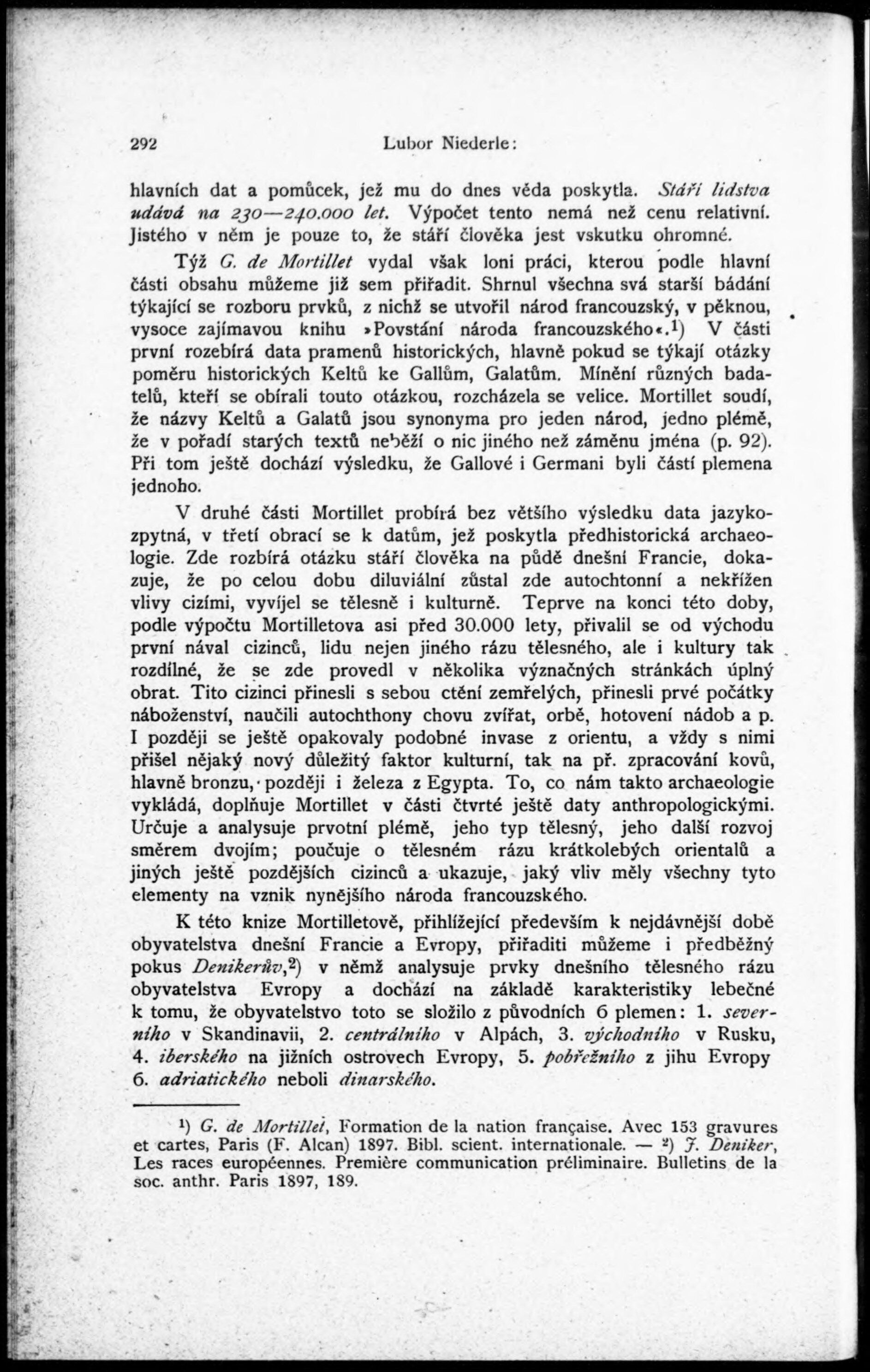 292 Lubor Niederle:

hlavních dat a pomůcek, jež mu do dnes věda poskytla. Stáří lidstva udává na 230—240.000 let. Výpočet tento nemá než cenu relativní. Jistého v něm je pouze to, že stáří člověka jest vskutku ohromné.

Týž G. de Mortillet vydal však loni práci, kterou podle hlavní části obsahu můžeme již sem přiřadit. Shrnul všechna svá starší bádání týkající se rozboru prvků, z nichž se utvořil národ francouzský, v pěknou, vysoce zajímavou knihu »Povstání národa francouzského«.$^1$) V části první rozebírá data pramenů historických, hlavně pokud se týkají otázky poměru historických Keltů ke Gallům, Galatům. Mínění různých badatelů, kteří se obírali touto otázkou, rozcházela se velice. Mortillet soudí, že názvy Keltů a Galatů jsou synonyma pro jeden národ, jedno plémě, že v pořadí starých textů neběží o nic jiného než záměnu jména (p. 92). Při tom ještě dochází výsledku, že Gallové i Germani byli částí plemena jednoho.

V druhé části Mortillet probírá bez většího výsledku data jazykozpytná, v třetí obrací se k datům, jež poskytla předhistorická archaeologie. Zde rozbírá otázku stáří člověka na půdě dnešní Francie, dokazuje, že po celou dobu diluviální zůstal zde autochtonní a nekřížen vlivy cizími, vyvíjel se tělesně i kulturně. Teprve na konci této doby, podle výpočtu Mortilletova asi před 30.000 lety, přivalil se od východu první nával cizinců, lidu nejen jiného rázu tělesného, ale i kultury tak rozdílné, že se zde provedl v několika význačných stránkách úplný obrat. Tito cizinci přinesli s sebou ctění zemřelých, přinesli prvé počátky náboženství, naučili autochthony chovu zvířat, orbě, hotovení nádob a p. I později se ještě opakovaly podobné invase z orientu, a vždy s nimi přišel nějaký nový důležitý faktor kulturní, tak na př. zpracování kovů, hlavně bronzu, později i železa z Egypta. To, co nám takto archaeologie vykládá, doplňuje Mortillet v části čtvrté ještě daty anthropologickými. Určuje a analysuje prvotní plémě, jeho typ tělesný, jeho další rozvoj směrem dvojím; poučuje o tělesném rázu krátkolebých orientalů a jiných ještě pozdějších cizinců a ukazuje, jaký vliv měly všechny tyto elementy na vznik nynějšího národa francouzského.

K této knize Mortilletově, přihlížející především k nejdávnější době obyvatelstva dnešní Francie a Evropy, přiřaditi můžeme i předběžný pokus Denikerův,$^2$) v němž analysuje prvky dnešního tělesného rázu obyvatelstva Evropy a dochází na základě karakteristiky lebečné k tomu, že obyvatelstvo toto se složilo z původních 6 plemen: 1. severního v Skandinavii, 2. centrálního v Alpách, 3. východního v Rusku, 4. iberského na jižních ostrovech Evropy, 5. pobřežního z jihu Evropy 6. adriatického neboli dinarského.

$^1$) G. de Mortillet, Formation de la nation française. Avec 153 gravures et cartes, Paris (F. Alcan) 1897. Bibl. scient. internationale. — $^2$) J. Deniker, Les races européennes. Première communication préliminaire. Bulletins de la soc. anthr. Paris 1897, 189.